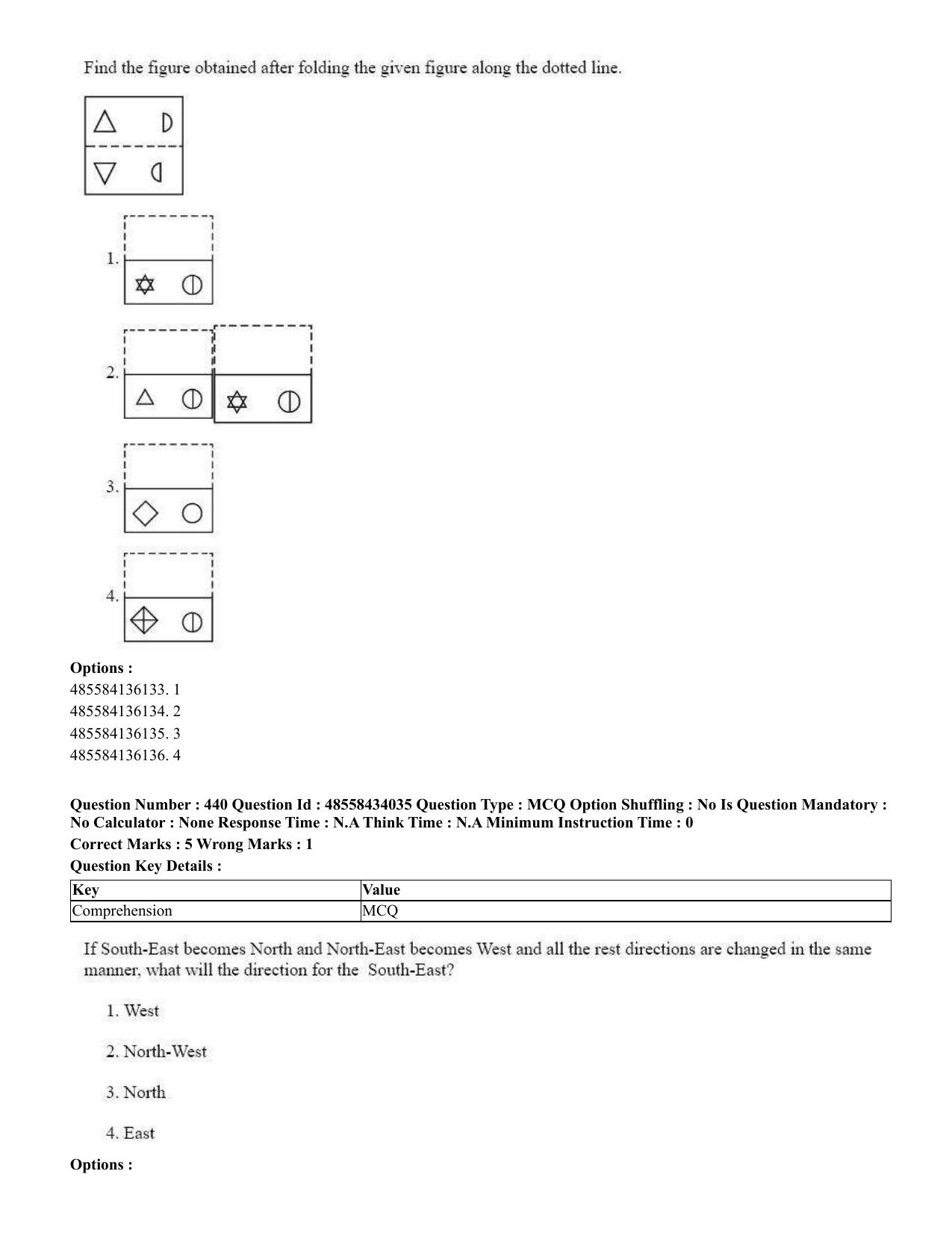 Find the figure obtained after folding the given figure along the dotted line.

1.

2.

3.

4.

**Options :**
485584136133. 1
485584136134. 2
485584136135. 3
485584136136. 4

**Question Number : 440 Question Id : 48558434035 Question Type : MCQ Option Shuffling : No Is Question Mandatory : No Calculator : None Response Time : N.A Think Time : N.A Minimum Instruction Time : 0**
**Correct Marks : 5 Wrong Marks : 1**
**Question Key Details :**

| Key | Value |
|---|---|
| Comprehension | MCQ |

If South-East becomes North and North-East becomes West and all the rest directions are changed in the same manner, what will the direction for the South-East?

1. West

2. North-West

3. North

4. East

**Options :**